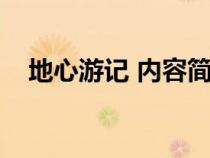 地心游记 内容简